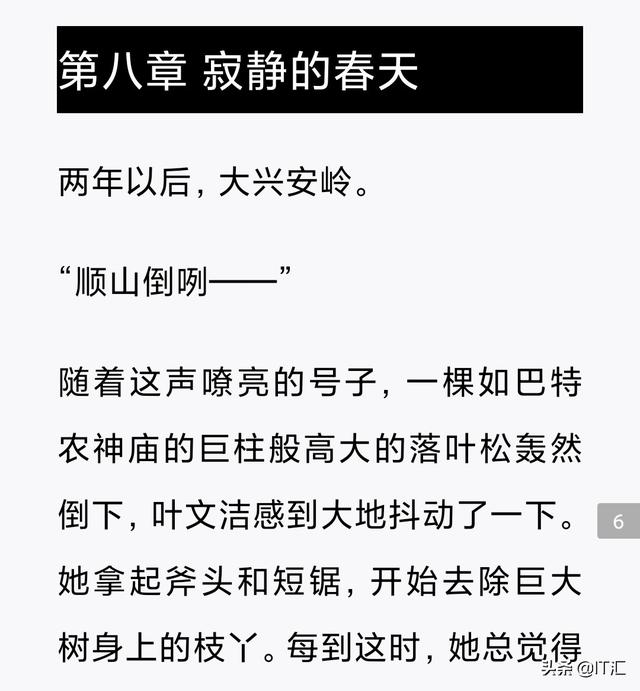 第八章 寂静的春天

两年以后，大兴安岭。

“顺山倒咧——”

随着这声嘹亮的号子，一棵如巴特农神庙的巨柱般高大的落叶松轰然倒下，叶文洁感到大地抖动了一下。她拿起斧头和短锯，开始去除巨大树身上的枝丫。每到这时，她总觉得

6

头条 @IT汇